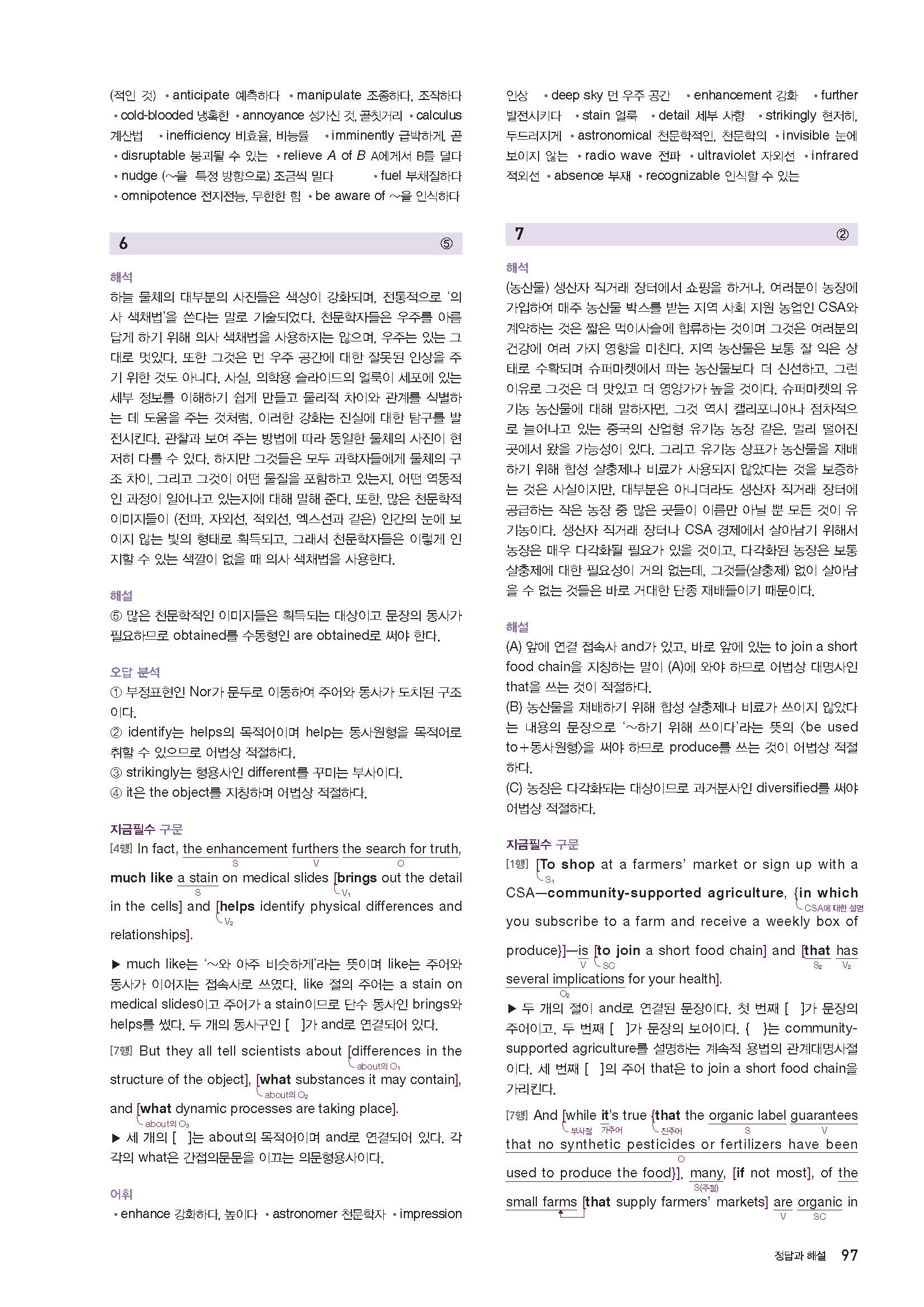 (적인 것) • anticipate 예측하다 • manipulate 조종하다, 조작하다 • cold-blooded 냉혹한 • annoyance 성가신 것, 골칫거리 • calculus 계산법 • inefficiency 비효율, 비능률 • imminently 급박하게, 곧 • disruptable 붕괴될 수 있는 • relieve A of B A에게서 B를 덜다 • nudge (~을 특정 방향으로) 조금씩 밀다 • fuel 부채질하다 • omnipotence 전지전능, 무한한 힘 • be aware of ~을 인식하다

6 ⑤

해석
하늘 물체의 대부분의 사진들은 색상이 강화되며, 전통적으로 '의사 색채법'을 쓴다는 말로 기술되었다. 천문학자들은 우주를 아름답게 하기 위해 의사 색채법을 사용하지는 않으며, 우주는 있는 그대로 멋있다. 또한 그것은 먼 우주 공간에 대한 잘못된 인상을 주기 위한 것도 아니다. 사실, 의학용 슬라이드의 얼룩이 세포에 있는 세부 정보를 이해하기 쉽게 만들고 물리적 차이와 관계를 식별하는 데 도움을 주는 것처럼, 이러한 강화는 진실에 대한 탐구를 발전시킨다. 관찰과 보여 주는 방법에 따라 동일한 물체의 사진이 현저히 다를 수 있다. 하지만 그것들은 모두 과학자들에게 물체의 구조 차이, 그리고 그것이 어떤 물질을 포함하고 있는지, 어떤 역동적인 과정이 일어나고 있는지에 대해 말해 준다. 또한, 많은 천문학적 이미지들이 (전파, 자외선, 적외선, 엑스선과 같은) 인간의 눈에 보이지 않는 빛의 형태로 획득되고, 그래서 천문학자들은 이렇게 인지할 수 있는 색깔이 없을 때 의사 색채법을 사용한다.

해설
⑤ 많은 천문학적인 이미지들은 획득되는 대상이고 문장의 동사가 필요하므로 obtained를 수동형인 are obtained로 써야 한다.

오답 분석
① 부정표현인 Nor가 문두로 이동하여 주어와 동사가 도치된 구조이다.
② identify는 helps의 목적어이며 help는 동사원형을 목적어로 취할 수 있으므로 어법상 적절하다.
③ strikingly는 형용사인 different를 꾸미는 부사이다.
④ it은 the object를 지칭하며 어법상 적절하다.

지금필수 구문
[4행] In fact, the enhancement furthers the search for truth, much like a stain on medical slides [brings out the detail in the cells] and [helps identify physical differences and relationships].
S V O S V₁ V₂
▶ much like는 '~와 아주 비슷하게'라는 뜻이며 like는 주어와 동사가 이어지는 접속사로 쓰였다. like 절의 주어는 a stain on medical slides이고 주어가 a stain이므로 단수 동사인 brings와 helps를 썼다. 두 개의 동사구인 [ ]가 and로 연결되어 있다.
[7행] But they all tell scientists about [differences in the structure of the object], [what substances it may contain], and [what dynamic processes are taking place].
about의 O₁ about의 O₂ about의 O₃
▶ 세 개의 [ ]는 about의 목적어이며 and로 연결되어 있다. 각각의 what은 간접의문문을 이끄는 의문형용사이다.

어휘
• enhance 강화하다, 높이다 • astronomer 천문학자 • impression 인상 • deep sky 먼 우주 공간 • enhancement 강화 • further 발전시키다 • stain 얼룩 • detail 세부 사항 • strikingly 현저히, 두드러지게 • astronomical 천문학적인, 천문학의 • invisible 눈에 보이지 않는 • radio wave 전파 • ultraviolet 자외선 • infrared 적외선 • absence 부재 • recognizable 인식할 수 있는

7 ②

해석
(농산물) 생산자 직거래 장터에서 쇼핑을 하거나, 여러분이 농장에 가입하여 매주 농산물 박스를 받는 지역 사회 지원 농업인 CSA와 계약하는 것은 짧은 먹이사슬에 합류하는 것이며 그것은 여러분의 건강에 여러 가지 영향을 미친다. 지역 농산물은 보통 잘 익은 상태로 수확되며 슈퍼마켓에서 파는 농산물보다 더 신선하고, 그런 이유로 그것은 더 맛있고 더 영양가가 높을 것이다. 슈퍼마켓의 유기농 농산물에 대해 말하자면, 그것 역시 캘리포니아나 점차적으로 늘어나고 있는 중국의 산업형 유기농 농장 같은, 멀리 떨어진 곳에서 왔을 가능성이 있다. 그리고 유기농 상표가 농산물을 재배하기 위해 합성 살충제나 비료가 사용되지 않았다는 것을 보증하는 것은 사실이지만, 대부분은 아니더라도 생산자 직거래 장터에 공급하는 작은 농장 중 많은 곳들이 이름만 아닐 뿐 모든 것이 유기농이다. 생산자 직거래 장터나 CSA 경제에서 살아남기 위해서 농장은 매우 다각화될 필요가 있을 것이고, 다각화된 농장은 보통 살충제에 대한 필요성이 거의 없는데, 그것들(살충제) 없이 살아남을 수 없는 것들은 바로 거대한 단종 재배들이기 때문이다.

해설
(A) 앞에 연결 접속사 and가 있고, 바로 앞에 있는 to join a short food chain을 지칭하는 말이 (A)에 와야 하므로 어법상 대명사인 that을 쓰는 것이 적절하다.
(B) 농산물을 재배하기 위해 합성 살충제나 비료가 쓰이지 않았다는 내용의 문장으로 '~하기 위해 쓰이다'라는 뜻의 〈be used to+동사원형〉을 써야 하므로 produce를 쓰는 것이 어법상 적절하다.
(C) 농장은 다각화되는 대상이므로 과거분사인 diversified를 써야 어법상 적절하다.

지금필수 구문
[1행] [To shop at a farmers' market or sign up with a CSA—community-supported agriculture, {in which you subscribe to a farm and receive a weekly box of produce}]—is [to join a short food chain] and [that has several implications for your health].
S₁ CSA에 대한 설명 V SC S₂ V₂ O₂
▶ 두 개의 절이 and로 연결된 문장이다. 첫 번째 [ ]가 문장의 주어이고, 두 번째 [ ]가 문장의 보어이다. { }는 community-supported agriculture를 설명하는 계속적 용법의 관계대명사절이다. 세 번째 [ ]의 주어 that은 to join a short food chain을 가리킨다.
[7행] And [while it's true {that the organic label guarantees that no synthetic pesticides or fertilizers have been used to produce the food}], many, [if not most], of the small farms [that supply farmers' markets] are organic in
부사절 가주어 진주어 S V O S(주절) V SC

정답과 해설 97